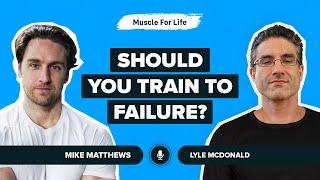 Muscle For Life

SHOULD YOU TRAIN TO FAILURE?

MIKE MATTHEWS

LYLE MCDONALD